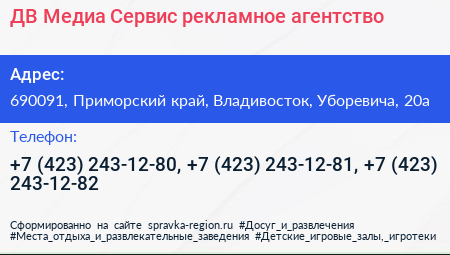 ДВ Медиа Сервис рекламное агентство

Адрес:

690091, Приморский край, Владивосток, Уборевича, 20а

Телефон:

+7 (423) 243-12-80, +7 (423) 243-12-81, +7 (423) 243-12-82

Сформированно на сайте spravka-region.ru #Досуг_и_развлечения #Места_отдыха_и_развлекательные_заведения #Детские_игровые_залы,_игротеки